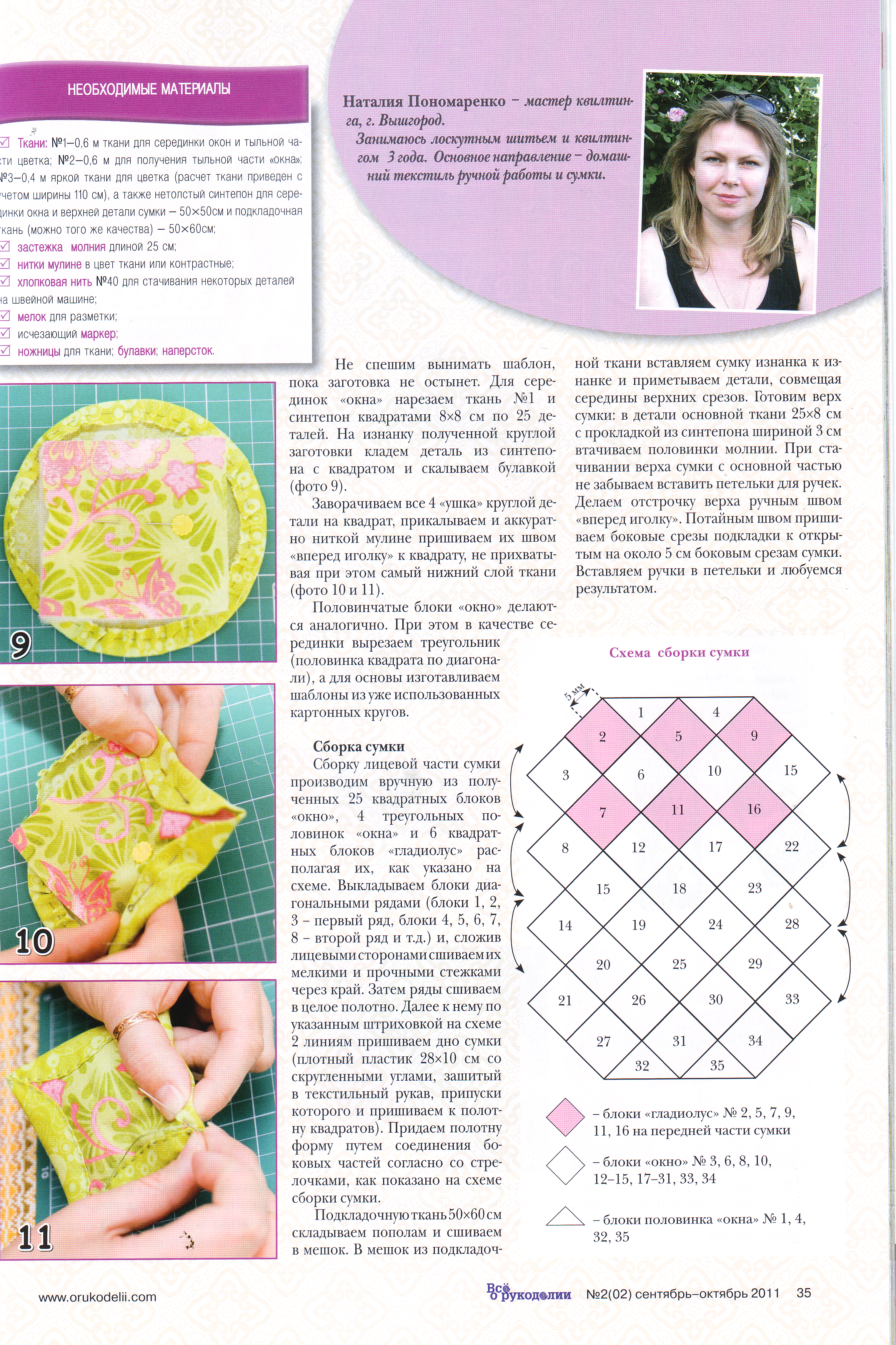 НЕОБХОДИМЫЕ МАТЕРИАЛЫ

Ткани: №1–0,6 м ткани для серединки окон и тыльной части цветка; №2–0,6 м для получения тыльной части «окна»; №3–0,4 м яркой ткани для цветка (расчет ткани приведен с учетом ширины 110 см), а также нетолстый синтепон для серединки окна и верхней детали сумки – 50×50см и подкладочная ткань (можно того же качества) – 50×60см;
застежка молния длиной 25 см;
нитки мулине в цвет ткани или контрастные;
хлопковая нить №40 для стачивания некоторых деталей на швейной машине;
мелок для разметки;
исчезающий маркер;
ножницы для ткани; булавки; наперсток.

Наталия Пономаренко – мастер квилтинга, г. Вышгород.
Занимаюсь лоскутным шитьем и квилтингом 3 года. Основное направление – домашний текстиль ручной работы и сумки.

9

10

11

Не спешим вынимать шаблон, пока заготовка не остынет. Для серединок «окна» нарезаем ткань №1 и синтепон квадратами 8×8 см по 25 деталей. На изнанку полученной круглой заготовки кладем деталь из синтепона с квадратом и скалываем булавкой (фото 9).

Заворачиваем все 4 «ушка» круглой детали на квадрат, прикалываем и аккуратно ниткой мулине пришиваем их швом «вперед иголку» к квадрату, не прихватывая при этом самый нижний слой ткани (фото 10 и 11).

Половинчатые блоки «окно» делаются аналогично. При этом в качестве серединки вырезаем треугольник (половинка квадрата по диагонали), а для основы изготавливаем шаблоны из уже использованных картонных кругов.

Сборка сумки
Сборку лицевой части сумки производим вручную из полученных 25 квадратных блоков «окно», 4 треугольных половинок «окна» и 6 квадратных блоков «гладиолус» располагая их, как указано на схеме. Выкладываем блоки диагональными рядами (блоки 1, 2, 3 – первый ряд, блоки 4, 5, 6, 7, 8 – второй ряд и т.д.) и, сложив лицевыми сторонами сшиваем их мелкими и прочными стежками через край. Затем ряды сшиваем в целое полотно. Далее к нему по указанным штриховкой на схеме 2 линиям пришиваем дно сумки (плотный пластик 28×10 см со скругленными углами, зашитый в текстильный рукав, припуски которого и пришиваем к полотну квадратов). Придаем полотну форму путем соединения боковых частей согласно со стрелочками, как показано на схеме сборки сумки.

Подкладочную ткань 50×60 см складываем пополам и сшиваем в мешок. В мешок из подкладочной ткани вставляем сумку изнанка к изнанке и приметываем детали, совмещая середины верхних срезов. Готовим верх сумки: в детали основной ткани 25×8 см с прокладкой из синтепона шириной 3 см втачиваем половинки молнии. При стачивании верха сумки с основной частью не забываем вставить петельки для ручек. Делаем отстрочку верха ручным швом «вперед иголку». Потайным швом пришиваем боковые срезы подкладки к открытым на около 5 см боковым срезам сумки. Вставляем ручки в петельки и любуемся результатом.

Схема сборки сумки

5 мм
1 4
2 5 9
3 6 10 15
7 11 16
8 12 17 22
15 18 23
14 19 24 28
20 25 29
21 26 30 33
27 31 34
32 35

– блоки «гладиолус» № 2, 5, 7, 9, 11, 16 на передней части сумки
– блоки «окно» № 3, 6, 8, 10, 12–15, 17–31, 33, 34
– блоки половинка «окна» № 1, 4, 32, 35

www.orukodelii.com
Всё о рукоделии №2(02) сентябрь–октябрь 2011 35